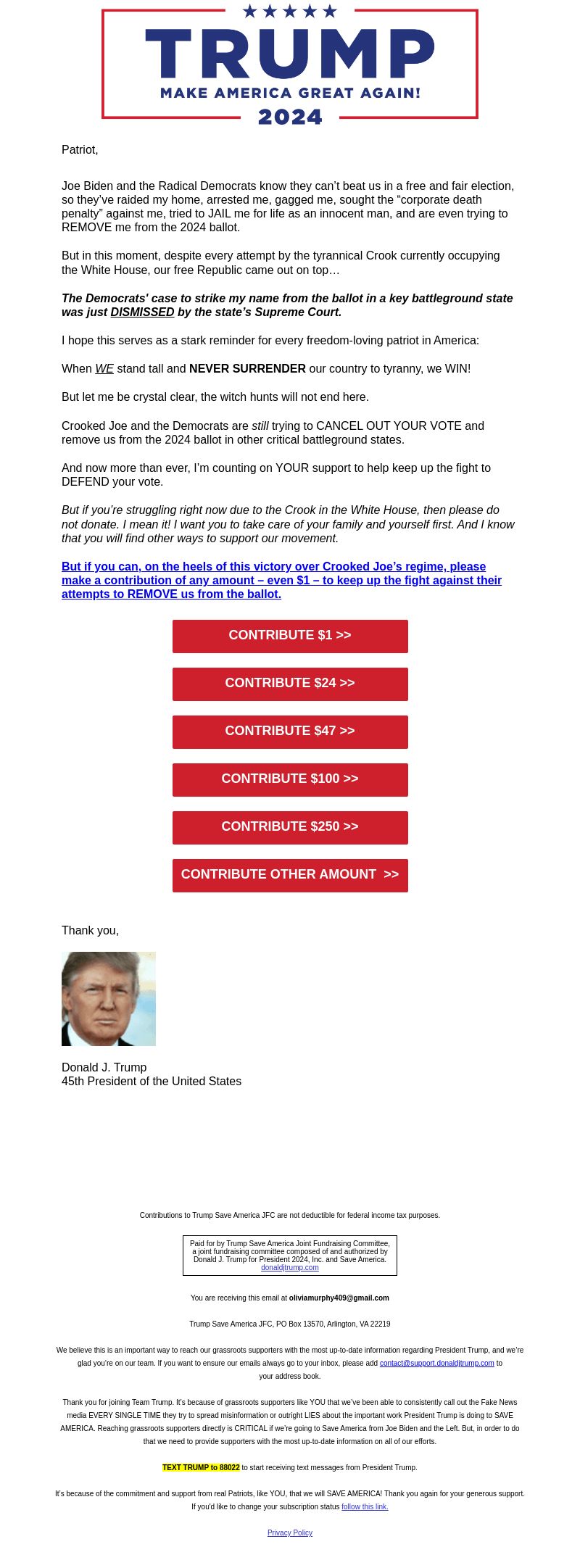 TRUMP
MAKE AMERICA GREAT AGAIN!
2024

Patriot,

Joe Biden and the Radical Democrats know they can't beat us in a free and fair election, so they've raided my home, arrested me, gagged me, sought the "corporate death penalty" against me, tried to JAIL me for life as an innocent man, and are even trying to REMOVE me from the 2024 ballot.

But in this moment, despite every attempt by the tyrannical Crook currently occupying the White House, our free Republic came out on top…

The Democrats' case to strike my name from the ballot in a key battleground state was just DISMISSED by the state's Supreme Court.

I hope this serves as a stark reminder for every freedom-loving patriot in America:

When WE stand tall and NEVER SURRENDER our country to tyranny, we WIN!

But let me be crystal clear, the witch hunts will not end here.

Crooked Joe and the Democrats are still trying to CANCEL OUT YOUR VOTE and remove us from the 2024 ballot in other critical battleground states.

And now more than ever, I'm counting on YOUR support to help keep up the fight to DEFEND your vote.

But if you're struggling right now due to the Crook in the White House, then please do not donate. I mean it! I want you to take care of your family and yourself first. And I know that you will find other ways to support our movement.

But if you can, on the heels of this victory over Crooked Joe's regime, please make a contribution of any amount – even $1 – to keep up the fight against their attempts to REMOVE us from the ballot.

CONTRIBUTE $1 >>

CONTRIBUTE $24 >>

CONTRIBUTE $47 >>

CONTRIBUTE $100 >>

CONTRIBUTE $250 >>

CONTRIBUTE OTHER AMOUNT >>

Thank you,

Donald J. Trump
45th President of the United States

Contributions to Trump Save America JFC are not deductible for federal income tax purposes.

Paid for by Trump Save America Joint Fundraising Committee, a joint fundraising committee composed of and authorized by Donald J. Trump for President 2024, Inc. and Save America.
donaldjtrump.com

You are receiving this email at oliviamurphy409@gmail.com

Trump Save America JFC, PO Box 13570, Arlington, VA 22219

We believe this is an important way to reach our grassroots supporters with the most up-to-date information regarding President Trump, and we're glad you're on our team. If you want to ensure our emails always go to your inbox, please add contact@support.donaldjtrump.com to your address book.

Thank you for joining Team Trump. It's because of grassroots supporters like YOU that we've been able to consistently call out the Fake News media EVERY SINGLE TIME they try to spread misinformation or outright LIES about the important work President Trump is doing to SAVE AMERICA. Reaching grassroots supporters directly is CRITICAL if we're going to Save America from Joe Biden and the Left. But, in order to do that we need to provide supporters with the most up-to-date information on all of our efforts.

TEXT TRUMP to 88022 to start receiving text messages from President Trump.

It's because of the commitment and support from real Patriots, like YOU, that we will SAVE AMERICA! Thank you again for your generous support. If you'd like to change your subscription status follow this link.

Privacy Policy